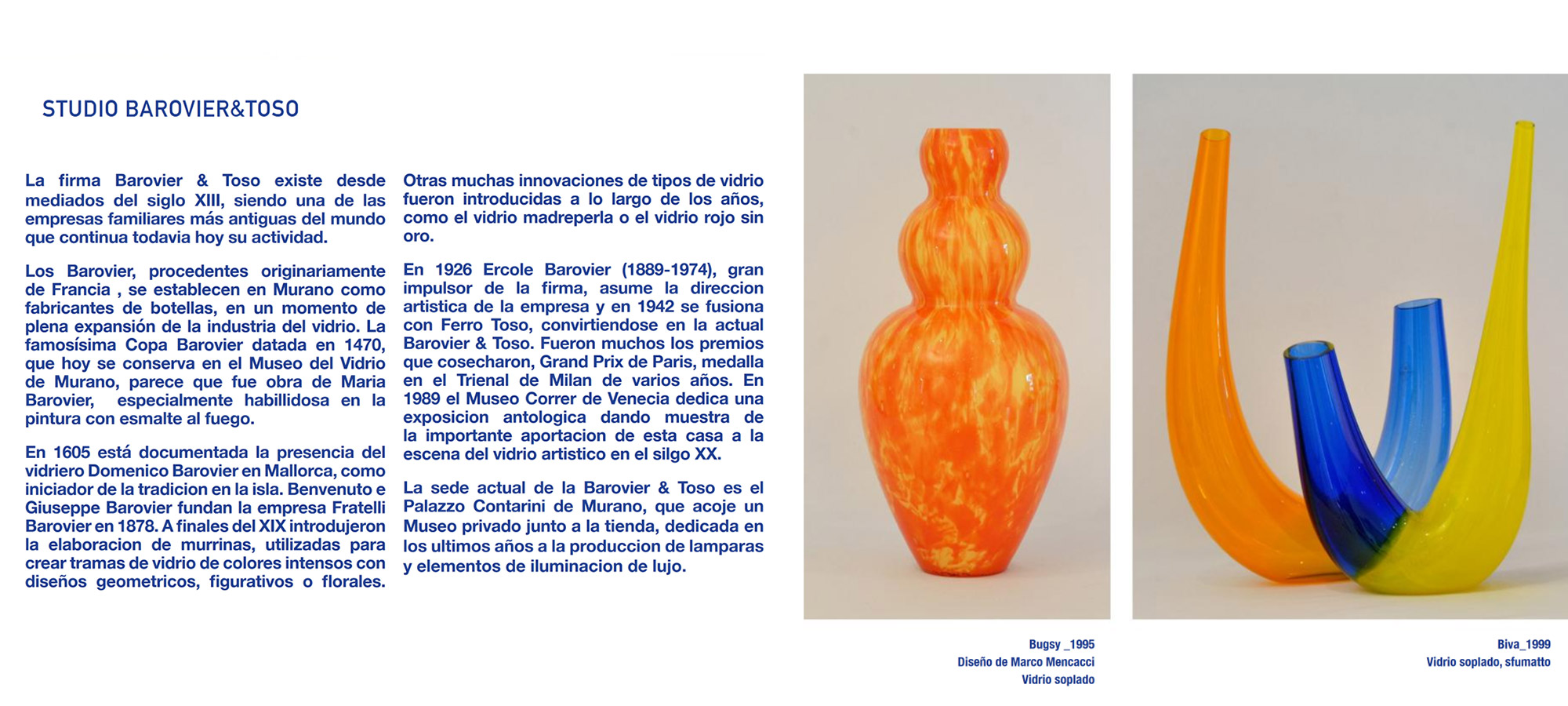 STUDIO BAROVIER&TOSO

La firma Barovier & Toso existe desde mediados del siglo XIII, siendo una de las empresas familiares más antiguas del mundo que continua todavia hoy su actividad.

Los Barovier, procedentes originariamente de Francia , se establecen en Murano como fabricantes de botellas, en un momento de plena expansión de la industria del vidrio. La famosísima Copa Barovier datada en 1470, que hoy se conserva en el Museo del Vidrio de Murano, parece que fue obra de Maria Barovier, especialmente habillidosa en la pintura con esmalte al fuego.

En 1605 está documentada la presencia del vidriero Domenico Barovier en Mallorca, como iniciador de la tradicion en la isla. Benvenuto e Giuseppe Barovier fundan la empresa Fratelli Barovier en 1878. A finales del XIX introdujeron la elaboracion de murrinas, utilizadas para crear tramas de vidrio de colores intensos con diseños geometricos, figurativos o florales.

Otras muchas innovaciones de tipos de vidrio fueron introducidas a lo largo de los años, como el vidrio madreperla o el vidrio rojo sin oro.

En 1926 Ercole Barovier (1889-1974), gran impulsor de la firma, asume la direccion artistica de la empresa y en 1942 se fusiona con Ferro Toso, convirtiendose en la actual Barovier & Toso. Fueron muchos los premios que cosecharon, Grand Prix de Paris, medalla en el Trienal de Milan de varios años. En 1989 el Museo Correr de Venecia dedica una exposicion antologica dando muestra de la importante aportacion de esta casa a la escena del vidrio artistico en el silgo XX.

La sede actual de la Barovier & Toso es el Palazzo Contarini de Murano, que acoje un Museo privado junto a la tienda, dedicada en los ultimos años a la produccion de lamparas y elementos de iluminacion de lujo.

Bugsy _1995
Diseño de Marco Mencacci
Vidrio soplado

Biva_1999
Vidrio soplado, sfumatto